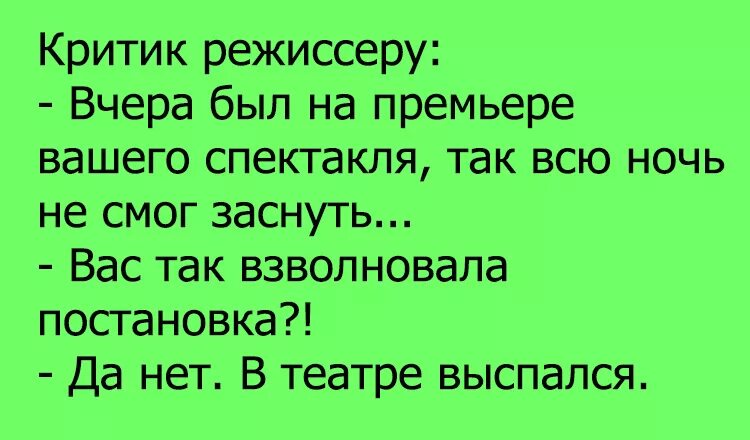 Критик режиссеру:
- Вчера был на премьере вашего спектакля, так всю ночь не смог заснуть...
- Вас так взволновала постановка?!
- Да нет. В театре выспался.